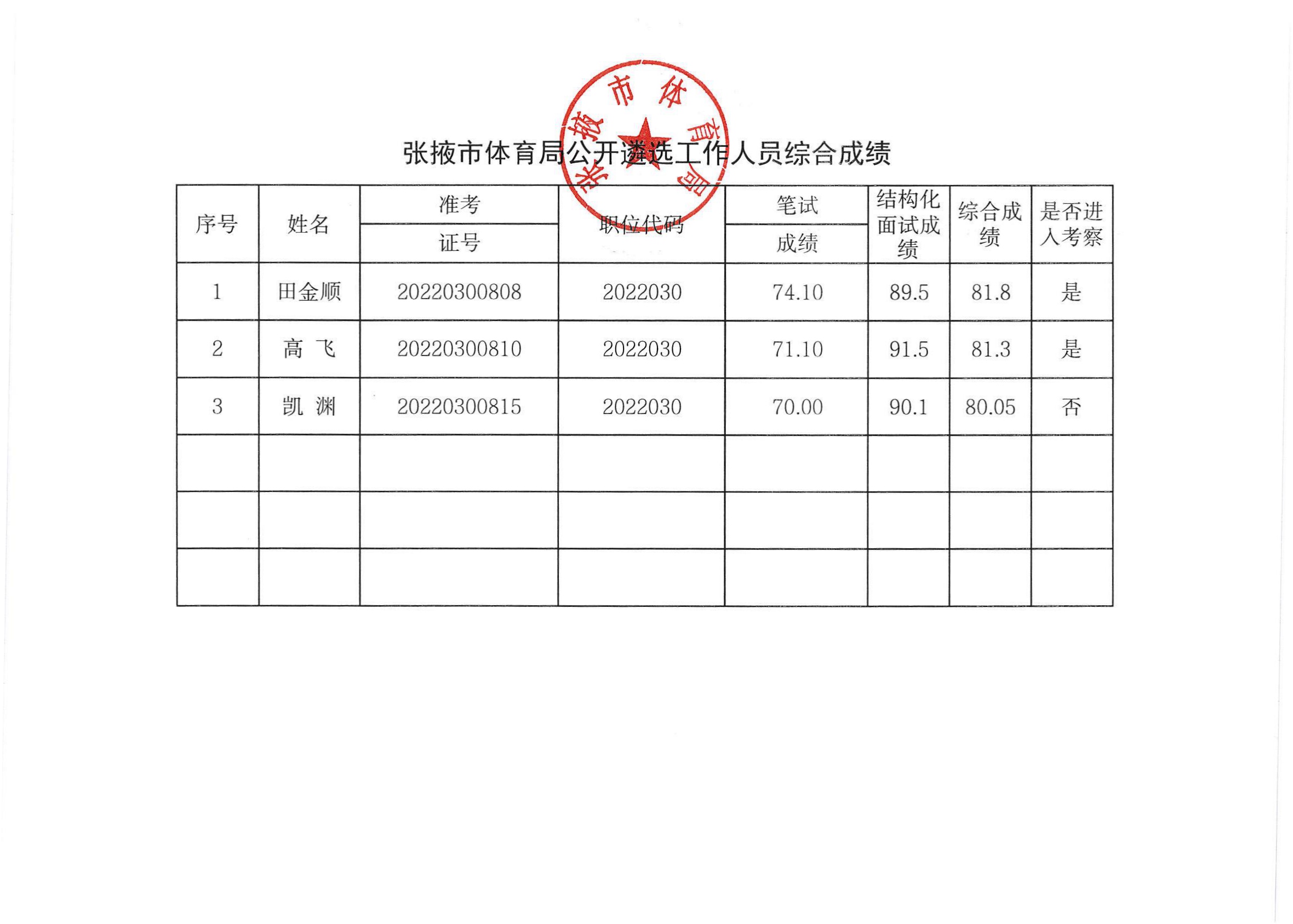 张掖市体育局

张掖市体育局公开遴选工作人员综合成绩

| 序号 | 姓名 | 准考证号 | 职位代码 | 笔试成绩 | 结构化面试成绩 | 综合成绩 | 是否进入考察 |
|---|---|---|---|---|---|---|---|
| 1 | 田金顺 | 20220300808 | 2022030 | 74.10 | 89.5 | 81.8 | 是 |
| 2 | 高 飞 | 20220300810 | 2022030 | 71.10 | 91.5 | 81.3 | 是 |
| 3 | 凯 渊 | 20220300815 | 2022030 | 70.00 | 90.1 | 80.05 | 否 |
| | | | | | | | |
| | | | | | | | |
| | | | | | | | |